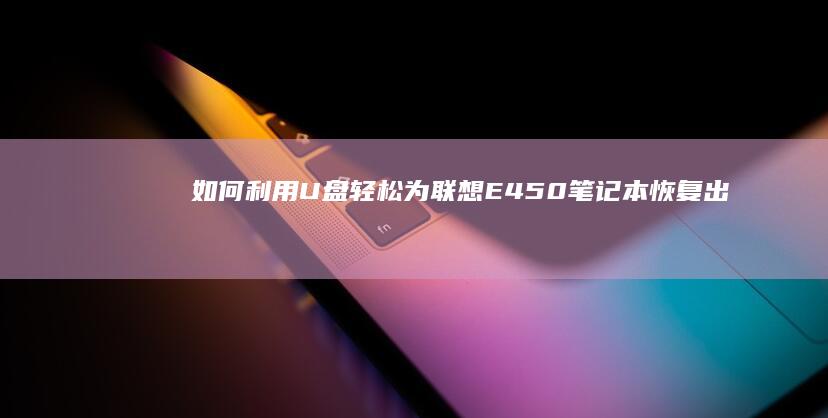 如何利用U盘轻松为联想E450笔记本恢复出

fn